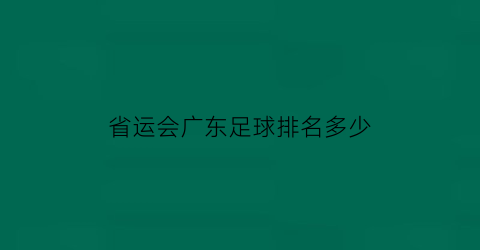 省运会广东足球排名多少